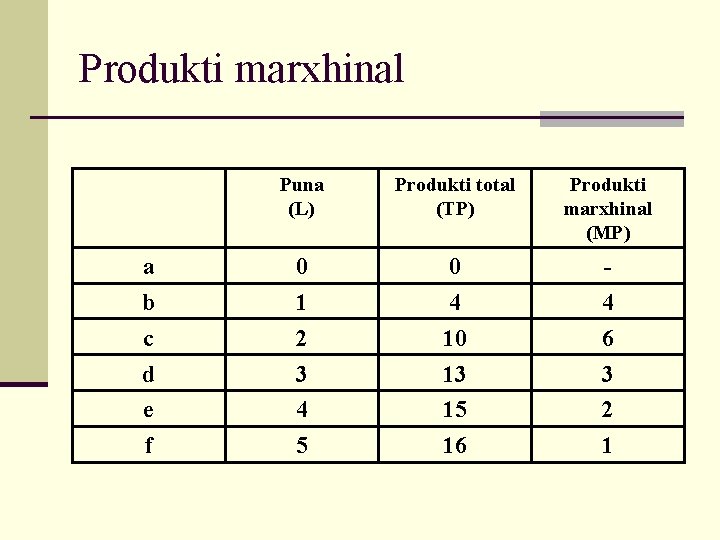 Produkti marxhinal

|  | Puna (L) | Produkti total (TP) | Produkti marxhinal (MP) |
|---|---|---|---|
| a | 0 | 0 | - |
| b | 1 | 4 | 4 |
| c | 2 | 10 | 6 |
| d | 3 | 13 | 3 |
| e | 4 | 15 | 2 |
| f | 5 | 16 | 1 |